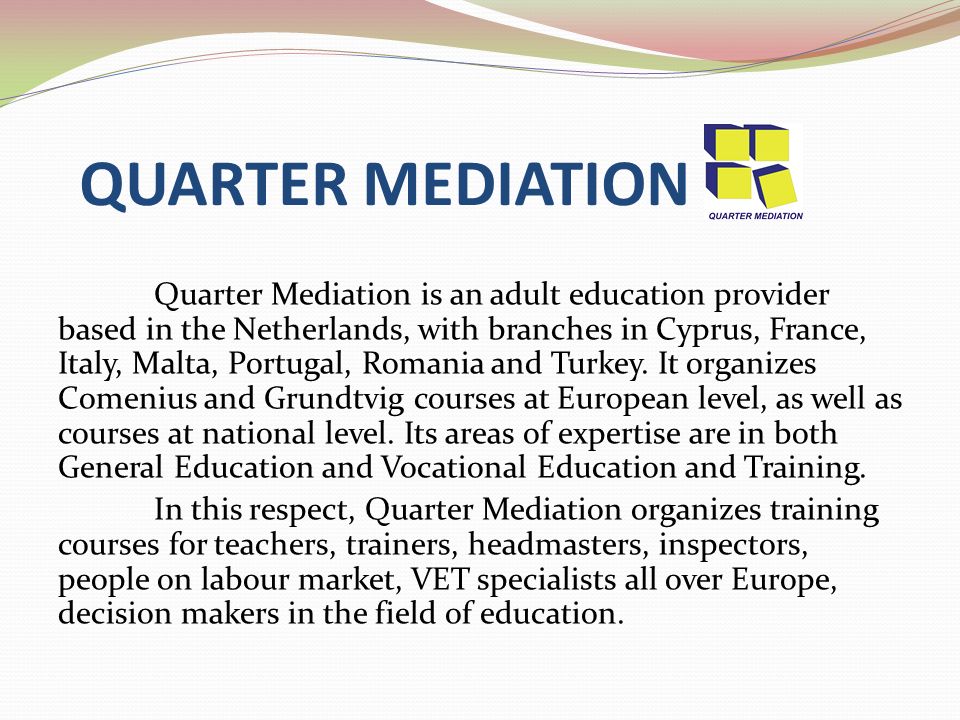 QUARTER MEDIATION

QUARTER MEDIATION

Quarter Mediation is an adult education provider based in the Netherlands, with branches in Cyprus, France, Italy, Malta, Portugal, Romania and Turkey. It organizes Comenius and Grundtvig courses at European level, as well as courses at national level. Its areas of expertise are in both General Education and Vocational Education and Training.

In this respect, Quarter Mediation organizes training courses for teachers, trainers, headmasters, inspectors, people on labour market, VET specialists all over Europe, decision makers in the field of education.